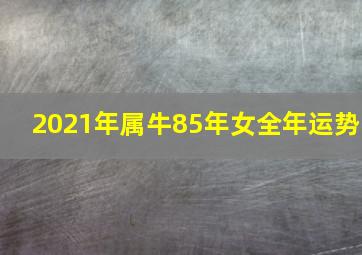 2021年属牛85年女全年运势